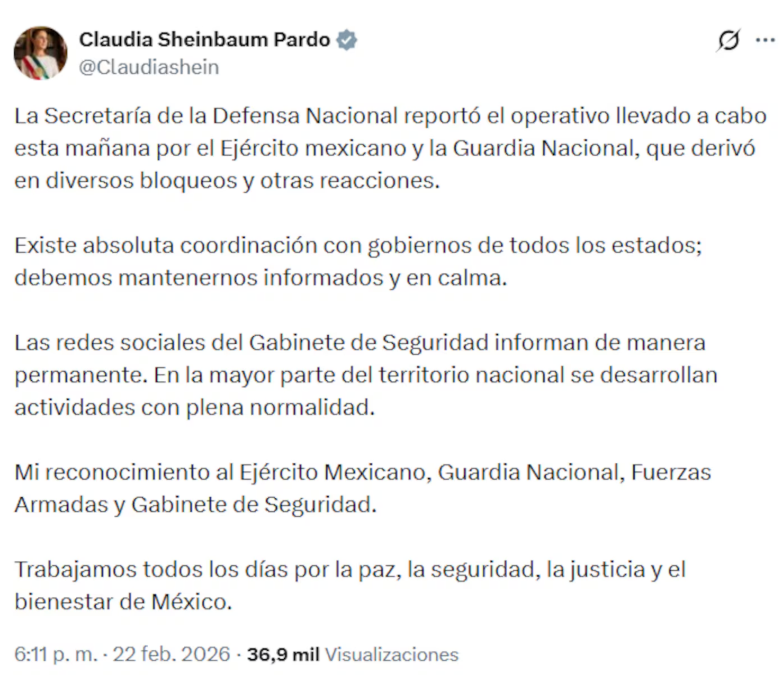 Claudia Sheinbaum Pardo
@Claudiashein

La Secretaría de la Defensa Nacional reportó el operativo llevado a cabo esta mañana por el Ejército mexicano y la Guardia Nacional, que derivó en diversos bloqueos y otras reacciones.

Existe absoluta coordinación con gobiernos de todos los estados; debemos mantenernos informados y en calma.

Las redes sociales del Gabinete de Seguridad informan de manera permanente. En la mayor parte del territorio nacional se desarrollan actividades con plena normalidad.

Mi reconocimiento al Ejército Mexicano, Guardia Nacional, Fuerzas Armadas y Gabinete de Seguridad.

Trabajamos todos los días por la paz, la seguridad, la justicia y el bienestar de México.

6:11 p. m. · 22 feb. 2026 · 36,9 mil Visualizaciones